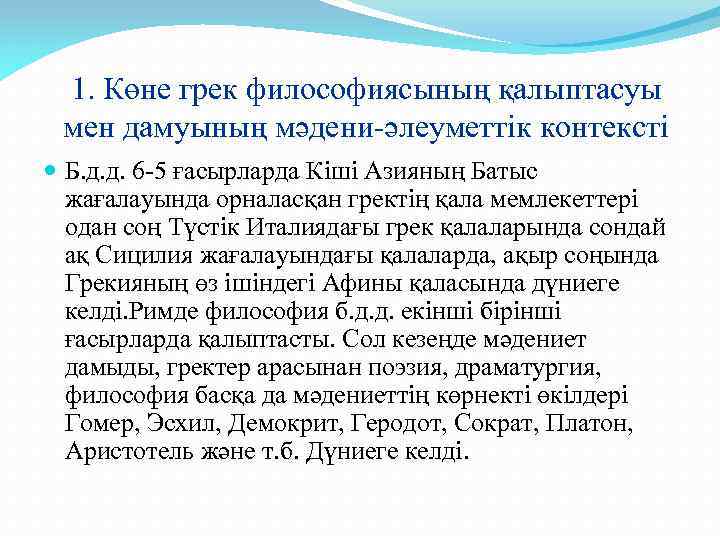 1. Көне грек философиясының қалыптасуы мен дамуының мәдени-әлеуметтік контексті

Б.д.д. 6-5 ғасырларда Кіші Азияның Батыс жағалауында орналасқан гректің қала мемлекеттері одан соң Түстік Италиядағы грек қалаларында сондай ақ Сицилия жағалауындағы қалаларда, ақыр соңында Грекияның өз ішіндегі Афины қаласында дүниеге келді.Римде философия б.д.д. екінші бірінші ғасырларда қалыптасты. Сол кезеңде мәдениет дамыды, гректер арасынан поэзия, драматургия, философия басқа да мәдениеттің көрнекті өкілдері Гомер, Эсхил, Демокрит, Геродот, Сократ, Платон, Аристотель және т.б. Дүниеге келді.